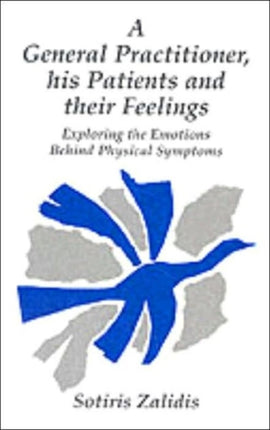 A General Practitioner, his Patients and their Feelings

Exploring the Emotions Behind Physical Symptoms

Sotiris Zalidis